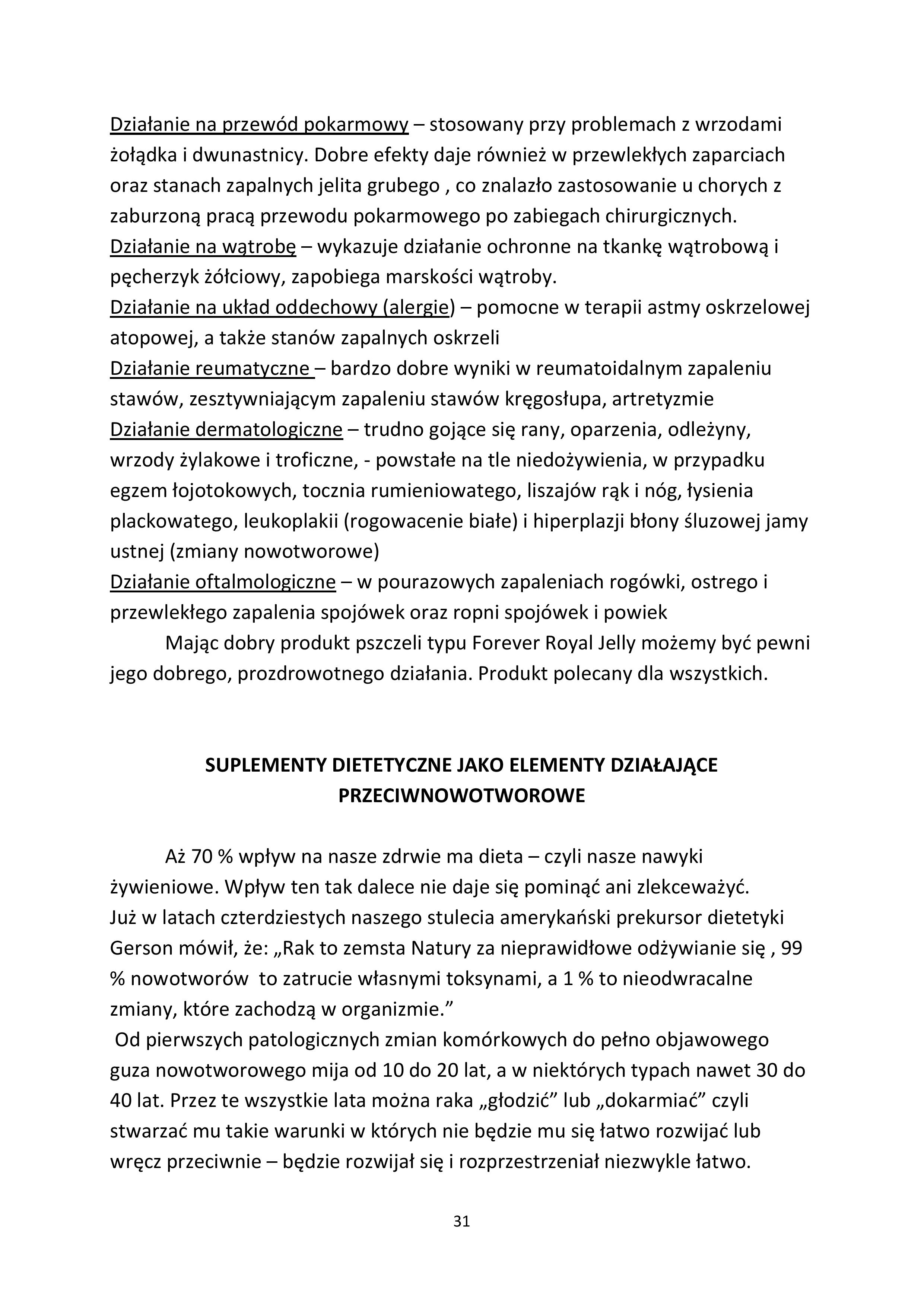 Działanie na przewód pokarmowy – stosowany przy problemach z wrzodami żołądka i dwunastnicy. Dobre efekty daje również w przewlekłych zaparciach oraz stanach zapalnych jelita grubego , co znalazło zastosowanie u chorych z zaburzoną pracą przewodu pokarmowego po zabiegach chirurgicznych.
Działanie na wątrobę – wykazuje działanie ochronne na tkankę wątrobową i pęcherzyk żółciowy, zapobiega marskości wątroby.
Działanie na układ oddechowy (alergie) – pomocne w terapii astmy oskrzelowej atopowej, a także stanów zapalnych oskrzeli
Działanie reumatyczne – bardzo dobre wyniki w reumatoidalnym zapaleniu stawów, zesztywniającym zapaleniu stawów kręgosłupa, artretyzmie
Działanie dermatologiczne – trudno gojące się rany, oparzenia, odleżyny, wrzody żylakowe i troficzne, - powstałe na tle niedożywienia, w przypadku egzem łojotokowych, tocznia rumieniowatego, liszajów rąk i nóg, łysienia plackowatego, leukoplakii (rogowacenie białe) i hiperplazji błony śluzowej jamy ustnej (zmiany nowotworowe)
Działanie oftalmologiczne – w pourazowych zapaleniach rogówki, ostrego i przewlekłego zapalenia spojówek oraz ropni spojówek i powiek
Mając dobry produkt pszczeli typu Forever Royal Jelly możemy być pewni jego dobrego, prozdrowotnego działania. Produkt polecany dla wszystkich.

SUPLEMENTY DIETETYCZNE JAKO ELEMENTY DZIAŁAJĄCE PRZECIWNOWOTWOROWE

Aż 70 % wpływ na nasze zdrwie ma dieta – czyli nasze nawyki żywieniowe. Wpływ ten tak dalece nie daje się pominąć ani zlekceważyć.
Już w latach czterdziestych naszego stulecia amerykański prekursor dietetyki Gerson mówił, że: „Rak to zemsta Natury za nieprawidłowe odżywianie się , 99 % nowotworów to zatrucie własnymi toksynami, a 1 % to nieodwracalne zmiany, które zachodzą w organizmie.”
Od pierwszych patologicznych zmian komórkowych do pełno objawowego guza nowotworowego mija od 10 do 20 lat, a w niektórych typach nawet 30 do 40 lat. Przez te wszystkie lata można raka „głodzić” lub „dokarmiać” czyli stwarzać mu takie warunki w których nie będzie mu się łatwo rozwijać lub wręcz przeciwnie – będzie rozwijał się i rozprzestrzeniał niezwykle łatwo.

31